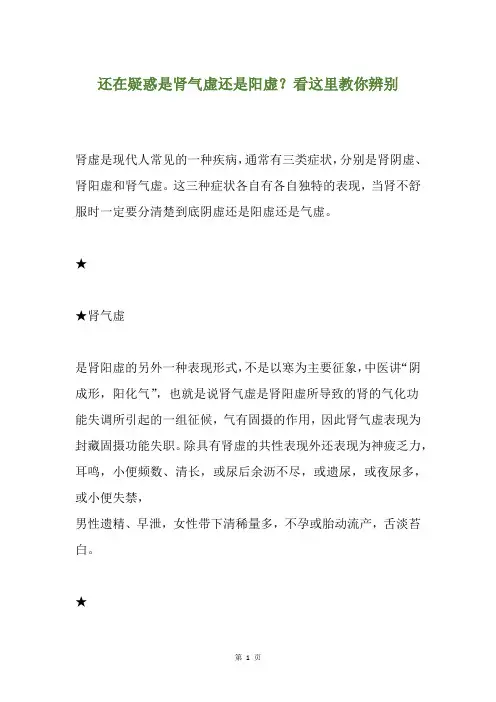 还在疑惑是肾气虚还是阳虚？看这里教你辨别

肾虚是现代人常见的一种疾病，通常有三类症状，分别是肾阴虚、肾阳虚和肾气虚。这三种症状各自有各自独特的表现，当肾不舒服时一定要分清楚到底阴虚还是阳虚还是气虚。

★

★肾气虚

是肾阳虚的另外一种表现形式，不是以寒为主要征象，中医讲“阴成形，阳化气”，也就是说肾气虚是肾阳虚所导致的肾的气化功能失调所引起的一组征候，气有固摄的作用，因此肾气虚表现为封藏固摄功能失职。除具有肾虚的共性表现外还表现为神疲乏力，耳鸣，小便频数、清长，或尿后余沥不尽，或遗尿，或夜尿多，或小便失禁，
男性遗精、早泄，女性带下清稀量多，不孕或胎动流产，舌淡苔白。

★

第 1 页